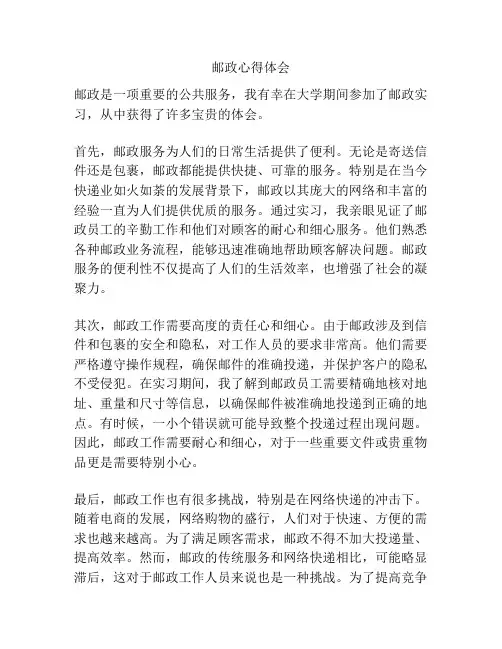 邮政心得体会

邮政是一项重要的公共服务，我有幸在大学期间参加了邮政实习，从中获得了许多宝贵的体会。

首先，邮政服务为人们的日常生活提供了便利。无论是寄送信件还是包裹，邮政都能提供快捷、可靠的服务。特别是在当今快递业如火如荼的发展背景下，邮政以其庞大的网络和丰富的经验一直为人们提供优质的服务。通过实习，我亲眼见证了邮政员工的辛勤工作和他们对顾客的耐心和细心服务。他们熟悉各种邮政业务流程，能够迅速准确地帮助顾客解决问题。邮政服务的便利性不仅提高了人们的生活效率，也增强了社会的凝聚力。

其次，邮政工作需要高度的责任心和细心。由于邮政涉及到信件和包裹的安全和隐私，对工作人员的要求非常高。他们需要严格遵守操作规程，确保邮件的准确投递，并保护客户的隐私不受侵犯。在实习期间，我了解到邮政员工需要精确地核对地址、重量和尺寸等信息，以确保邮件被准确地投递到正确的地点。有时候，一小个错误就可能导致整个投递过程出现问题。因此，邮政工作需要耐心和细心，对于一些重要文件或贵重物品更是需要特别小心。

最后，邮政工作也有很多挑战，特别是在网络快递的冲击下。随着电商的发展，网络购物的盛行，人们对于快速、方便的需求也越来越高。为了满足顾客需求，邮政不得不加大投递量、提高效率。然而，邮政的传统服务和网络快递相比，可能略显滞后，这对于邮政工作人员来说也是一种挑战。为了提高竞争